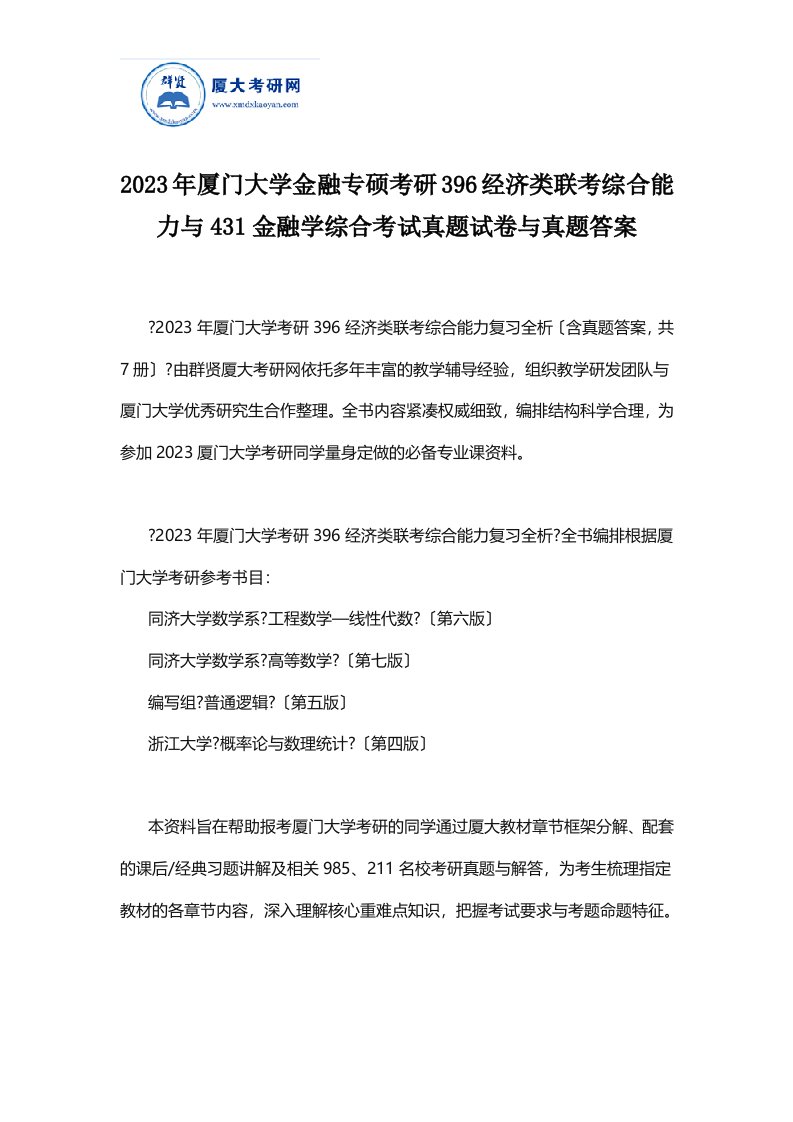 群贤 厦大考研网
www.xmdxkaoyan.com

2023年厦门大学金融专硕考研396经济类联考综合能力与431金融学综合考试真题试卷与真题答案

?2023年厦门大学考研396经济类联考综合能力复习全析〔含真题答案，共7册〕?由群贤厦大考研网依托多年丰富的教学辅导经验，组织教学研发团队与厦门大学优秀研究生合作整理。全书内容紧凑权威细致，编排结构科学合理，为参加2023厦门大学考研同学量身定做的必备专业课资料。

?2023年厦门大学考研396经济类联考综合能力复习全析?全书编排根据厦门大学考研参考书目：

同济大学数学系?工程数学—线性代数?〔第六版〕

同济大学数学系?高等数学?〔第七版〕

编写组?普通逻辑?〔第五版〕

浙江大学?概率论与数理统计?〔第四版〕

本资料旨在帮助报考厦门大学考研的同学通过厦大教材章节框架分解、配套的课后/经典习题讲解及相关985、211名校考研真题与解答，为考生梳理指定教材的各章节内容，深入理解核心重难点知识，把握考试要求与考题命题特征。